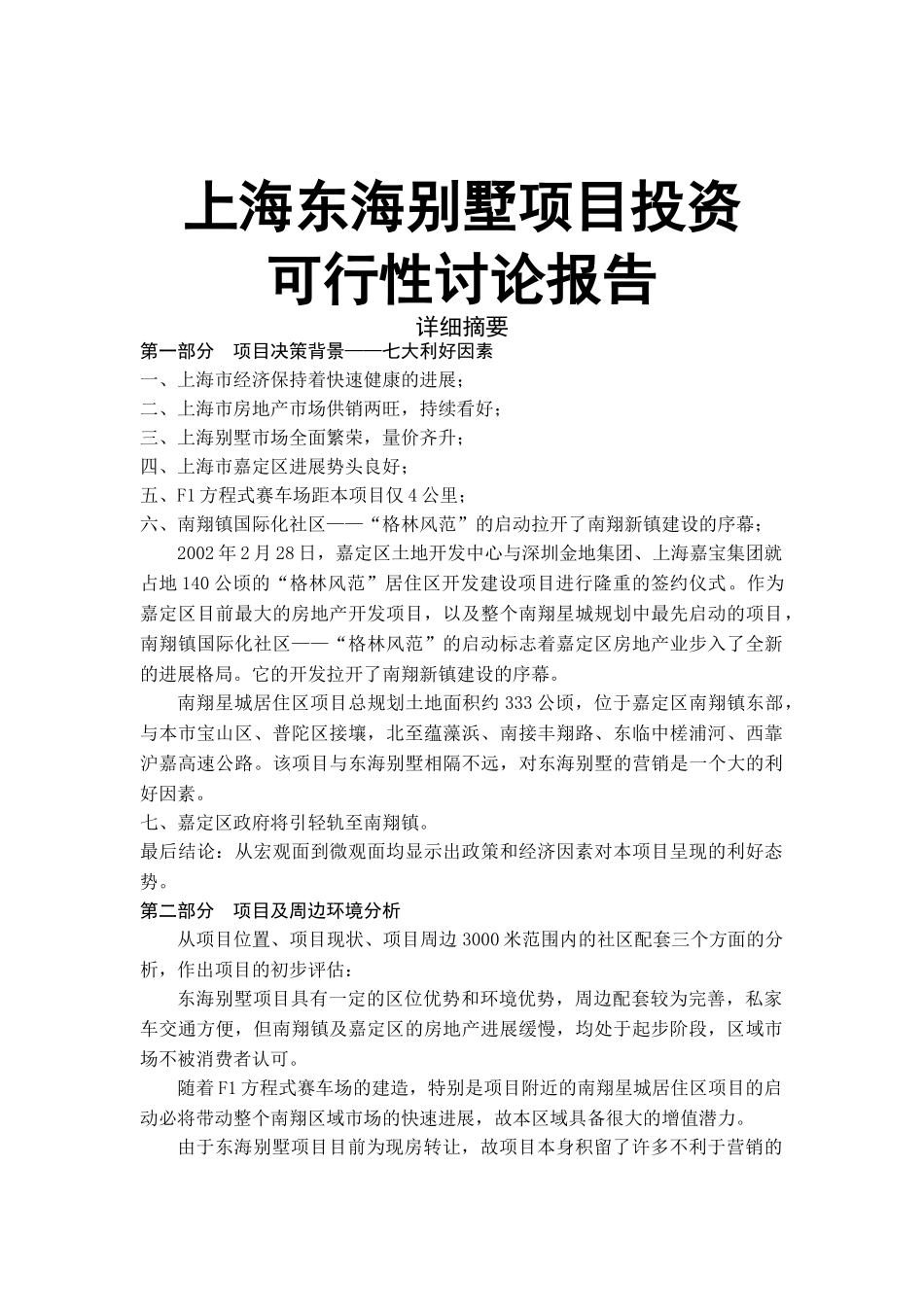 上海东海别墅项目投资可行性讨论报告

详细摘要

第一部分 项目决策背景——七大利好因素

一、上海市经济保持着快速健康的进展；

二、上海市房地产市场供销两旺，持续看好；

三、上海别墅市场全面繁荣，量价齐升；

四、上海市嘉定区进展势头良好；

五、F1方程式赛车场距本项目仅4公里；

六、南翔镇国际化社区——“格林风范”的启动拉开了南翔新镇建设的序幕；

2002年2月28日，嘉定区土地开发中心与深圳金地集团、上海嘉宝集团就占地140公顷的“格林风范”居住区开发建设项目进行隆重的签约仪式。作为嘉定区目前最大的房地产开发项目，以及整个南翔星城规划中最先启动的项目，南翔镇国际化社区——“格林风范”的启动标志着嘉定区房地产业步入了全新的进展格局。它的开发拉开了南翔新镇建设的序幕。

南翔星城居住区项目总规划土地面积约333公顷，位于嘉定区南翔镇东部，与本市宝山区、普陀区接壤，北至蕴藻浜、南接丰翔路、东临中槎浦河、西靠沪嘉高速公路。该项目与东海别墅相隔不远，对东海别墅的营销是一个大的利好因素。

七、嘉定区政府将引轻轨至南翔镇。

最后结论：从宏观面到微观面均显示出政策和经济因素对本项目呈现的利好态势。

第二部分 项目及周边环境分析

从项目位置、项目现状、项目周边3000米范围内的社区配套三个方面的分析，作出项目的初步评估：

东海别墅项目具有一定的区位优势和环境优势，周边配套较为完善，私家车交通方便，但南翔镇及嘉定区的房地产进展缓慢，均处于起步阶段，区域市场不被消费者认可。

随着F1方程式赛车场的建造，特别是项目附近的南翔星城居住区项目的启动必将带动整个南翔区域市场的快速进展，故本区域具备很大的增值潜力。

由于东海别墅项目目前为现房转让，故项目本身积留了许多不利于营销的